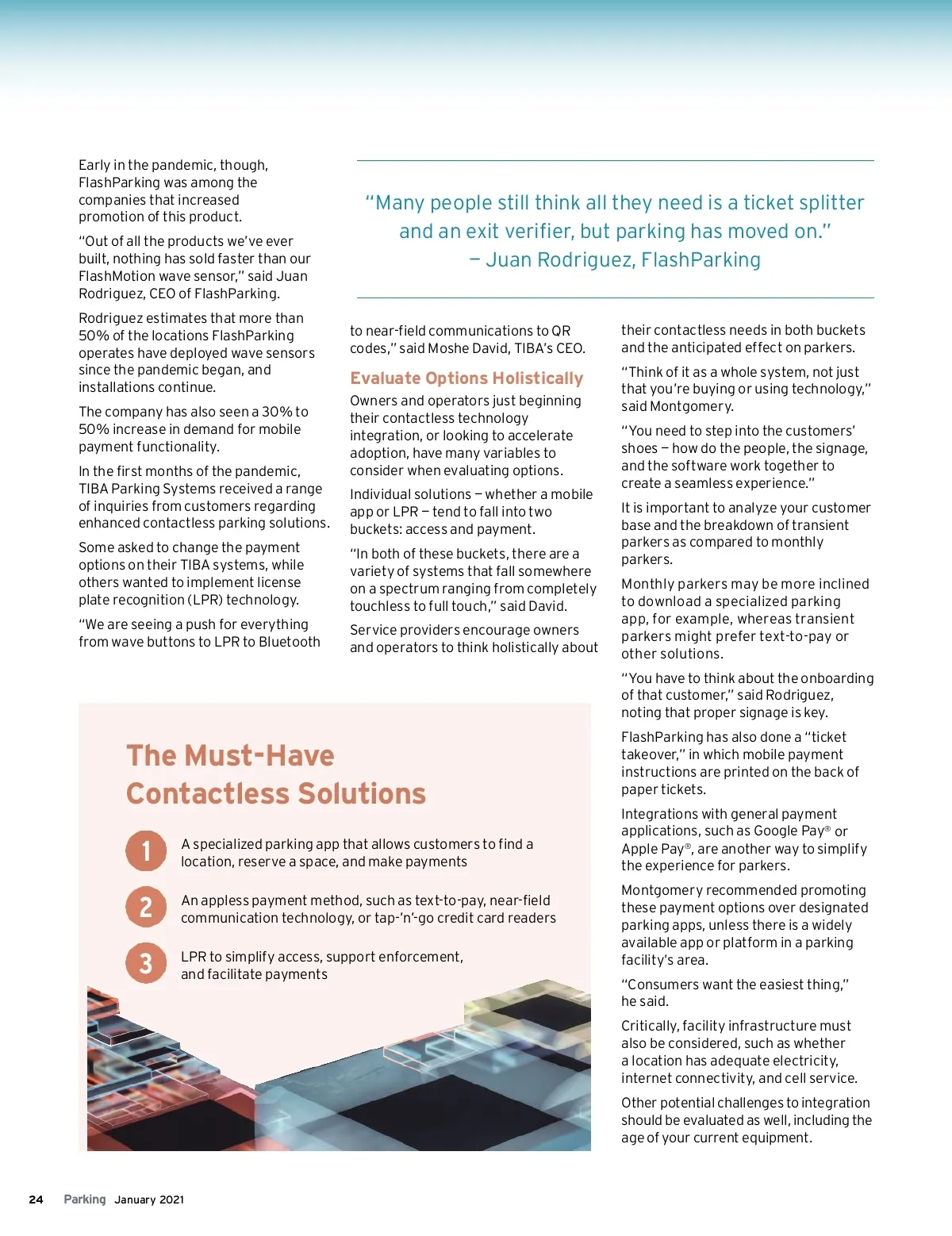 Early in the pandemic, though, FlashParking was among the companies that increased promotion of this product.

"Out of all the products we've ever built, nothing has sold faster than our FlashMotion wave sensor," said Juan Rodriguez, CEO of FlashParking.

Rodriguez estimates that more than 50% of the locations FlashParking operates have deployed wave sensors since the pandemic began, and installations continue.

The company has also seen a 30% to 50% increase in demand for mobile payment functionality.

In the first months of the pandemic, TIBA Parking Systems received a range of inquiries from customers regarding enhanced contactless parking solutions.

Some asked to change the payment options on their TIBA systems, while others wanted to implement license plate recognition (LPR) technology.

"We are seeing a push for everything from wave buttons to LPR to Bluetooth

"Many people still think all they need is a ticket splitter and an exit verifier, but parking has moved on." – Juan Rodriguez, FlashParking

to near-field communications to QR codes," said Moshe David, TIBA's CEO.

Evaluate Options Holistically

Owners and operators just beginning their contactless technology integration, or looking to accelerate adoption, have many variables to consider when evaluating options.

Individual solutions – whether a mobile app or LPR – tend to fall into two buckets: access and payment.

"In both of these buckets, there are a variety of systems that fall somewhere on a spectrum ranging from completely touchless to full touch," said David.

Service providers encourage owners and operators to think holistically about

their contactless needs in both buckets and the anticipated effect on parkers.

"Think of it as a whole system, not just that you're buying or using technology," said Montgomery.

"You need to step into the customers' shoes – how do the people, the signage, and the software work together to create a seamless experience."

It is important to analyze your customer base and the breakdown of transient parkers as compared to monthly parkers.

Monthly parkers may be more inclined to download a specialized parking app, for example, whereas transient parkers might prefer text-to-pay or other solutions.

"You have to think about the onboarding of that customer," said Rodriguez, noting that proper signage is key.

FlashParking has also done a "ticket takeover," in which mobile payment instructions are printed on the back of paper tickets.

Integrations with general payment applications, such as Google Pay® or Apple Pay®, are another way to simplify the experience for parkers.

Montgomery recommended promoting these payment options over designated parking apps, unless there is a widely available app or platform in a parking facility's area.

"Consumers want the easiest thing," he said.

Critically, facility infrastructure must also be considered, such as whether a location has adequate electricity, internet connectivity, and cell service.

Other potential challenges to integration should be evaluated as well, including the age of your current equipment.

The Must-Have Contactless Solutions

1 A specialized parking app that allows customers to find a location, reserve a space, and make payments

2 An appless payment method, such as text-to-pay, near-field communication technology, or tap-'n'-go credit card readers

3 LPR to simplify access, support enforcement, and facilitate payments

24 Parking January 2021